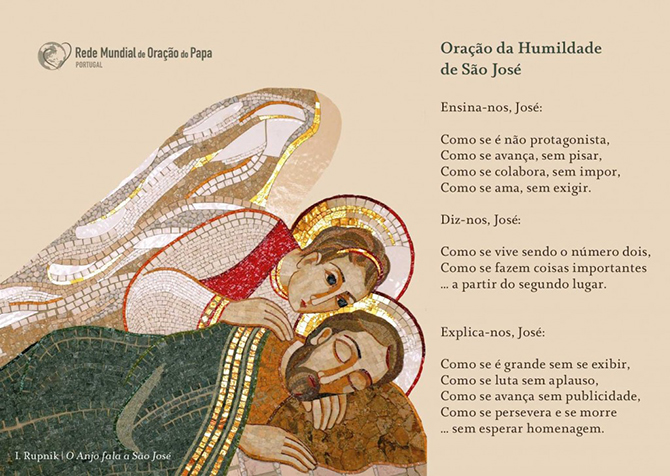 Rede Mundial de Oração do Papa
PORTUGAL

Oração da Humildade de São José

Ensina-nos, José:

Como se é não protagonista,
Como se avança, sem pisar,
Como se colabora, sem impor,
Como se ama, sem exigir.

Diz-nos, José:

Como se vive sendo o número dois,
Como se fazem coisas importantes
... a partir do segundo lugar.

Explica-nos, José:

Como se é grande sem se exibir,
Como se luta sem aplauso,
Como se avança sem publicidade,
Como se persevera e se morre
... sem esperar homenagem.

I. Rupnik | O Anjo fala a São José